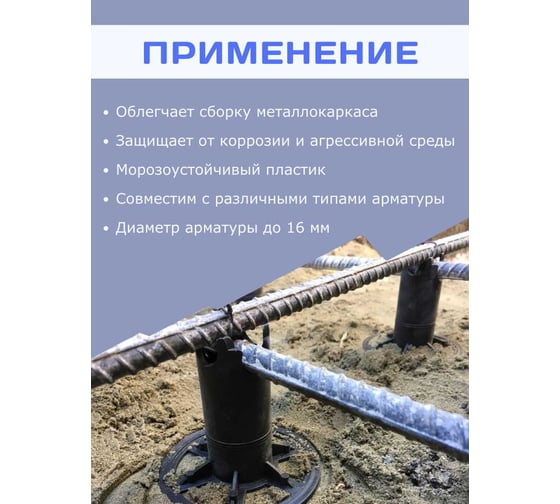 ПРИМЕНЕНИЕ

• Облегчает сборку металлокаркаса
• Защищает от коррозии и агрессивной среды
• Морозоустойчивый пластик
• Совместим с различными типами арматуры
• Диаметр арматуры до 16 мм